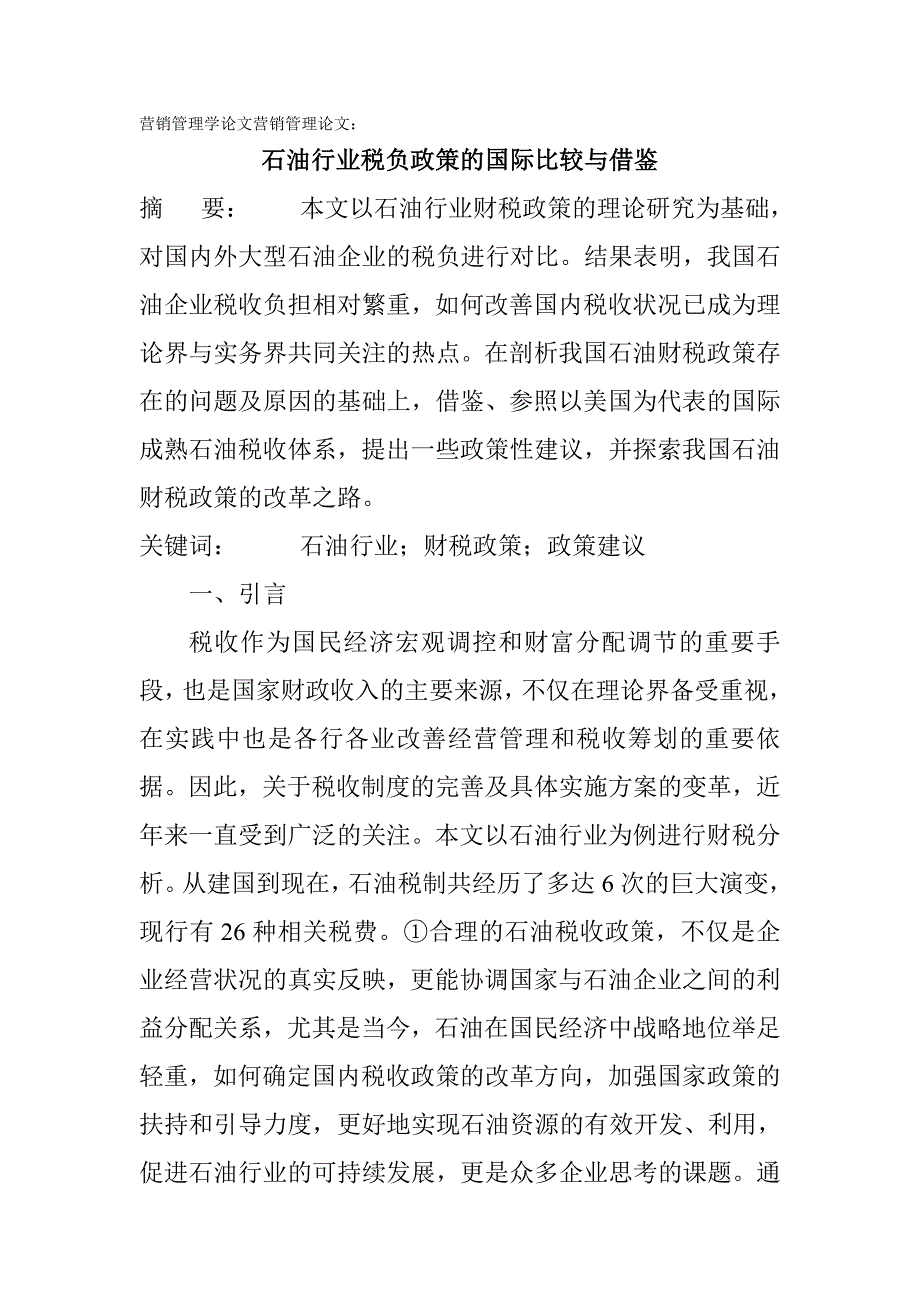 营销管理学论文营销管理论文：

石油行业税负政策的国际比较与借鉴

摘　要：　本文以石油行业财税政策的理论研究为基础，对国内外大型石油企业的税负进行对比。结果表明，我国石油企业税收负担相对繁重，如何改善国内税收状况已成为理论界与实务界共同关注的热点。在剖析我国石油财税政策存在的问题及原因的基础上，借鉴、参照以美国为代表的国际成熟石油税收体系，提出一些政策性建议，并探索我国石油财税政策的改革之路。

关键词：　石油行业；财税政策；政策建议

一、引言

税收作为国民经济宏观调控和财富分配调节的重要手段，也是国家财政收入的主要来源，不仅在理论界备受重视，在实践中也是各行各业改善经营管理和税收筹划的重要依据。因此，关于税收制度的完善及具体实施方案的变革，近年来一直受到广泛的关注。本文以石油行业为例进行财税分析。从建国到现在，石油税制共经历了多达 6 次的巨大演变，现行有 26 种相关税费。①合理的石油税收政策，不仅是企业经营状况的真实反映，更能协调国家与石油企业之间的利益分配关系，尤其是当今，石油在国民经济中战略地位举足轻重，如何确定国内税收政策的改革方向，加强国家政策的扶持和引导力度，更好地实现石油资源的有效开发、利用，促进石油行业的可持续发展，更是众多企业思考的课题。通